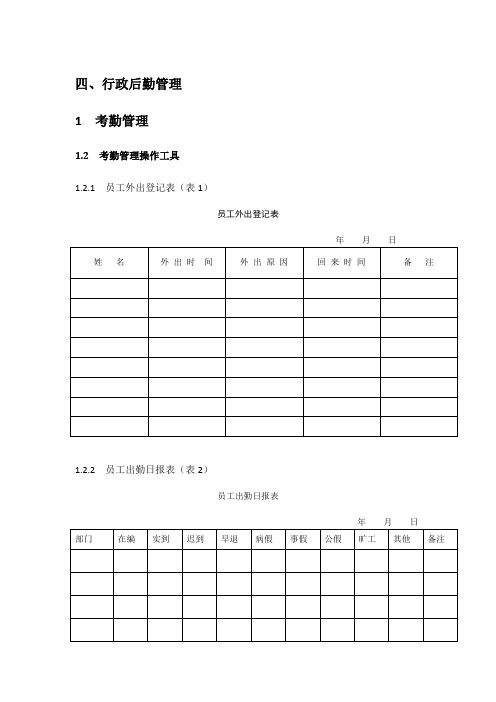 四、行政后勤管理

1　考勤管理

1.2　考勤管理操作工具

1.2.1　员工外出登记表（表 1）

员工外出登记表

年　月　日

| 姓　名 | 外 出 时 间 | 外 出 原 因 | 回 来 时 间 | 备　注 |
|---|---|---|---|---|
| | | | | |
| | | | | |
| | | | | |
| | | | | |
| | | | | |
| | | | | |
| | | | | |
| | | | | |

1.2.2　员工出勤日报表（表 2）

员工出勤日报表

年　月　日

| 部门 | 在编 | 实到 | 迟到 | 早退 | 病假 | 事假 | 公假 | 旷工 | 其他 | 备注 |
|---|---|---|---|---|---|---|---|---|---|---|
| | | | | | | | | | | |
| | | | | | | | | | | |
| | | | | | | | | | | |
| | | | | | | | | | | |